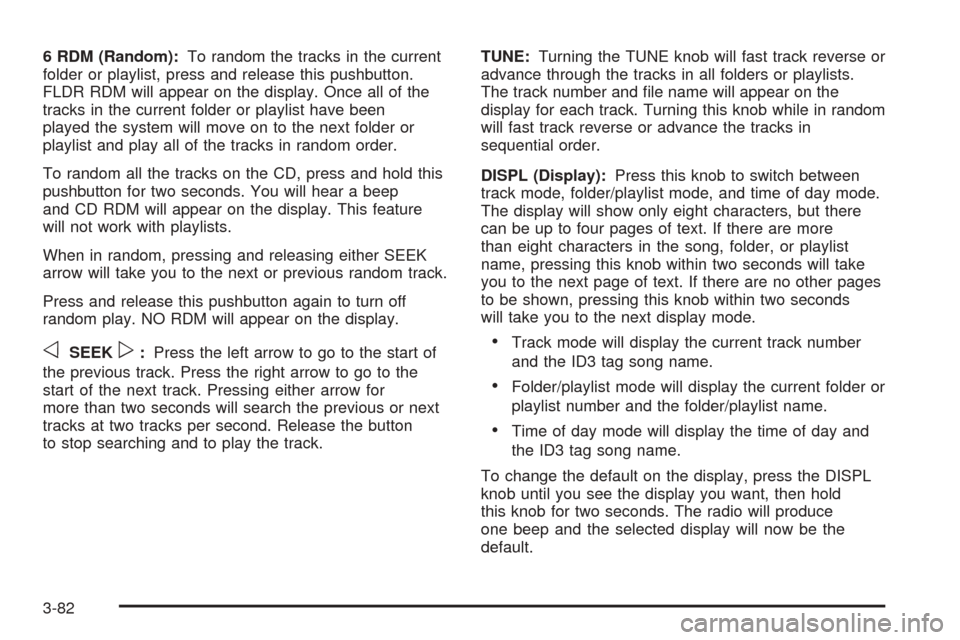 6 RDM (Random): To random the tracks in the current folder or playlist, press and release this pushbutton. FLDR RDM will appear on the display. Once all of the tracks in the current folder or playlist have been played the system will move on to the next folder or playlist and play all of the tracks in random order.

To random all the tracks on the CD, press and hold this pushbutton for two seconds. You will hear a beep and CD RDM will appear on the display. This feature will not work with playlists.

When in random, pressing and releasing either SEEK arrow will take you to the next or previous random track.

Press and release this pushbutton again to turn off random play. NO RDM will appear on the display.

◁ SEEK ▷ : Press the left arrow to go to the start of the previous track. Press the right arrow to go to the start of the next track. Pressing either arrow for more than two seconds will search the previous or next tracks at two tracks per second. Release the button to stop searching and to play the track.

TUNE: Turning the TUNE knob will fast track reverse or advance through the tracks in all folders or playlists. The track number and file name will appear on the display for each track. Turning this knob while in random will fast track reverse or advance the tracks in sequential order.

DISPL (Display): Press this knob to switch between track mode, folder/playlist mode, and time of day mode. The display will show only eight characters, but there can be up to four pages of text. If there are more than eight characters in the song, folder, or playlist name, pressing this knob within two seconds will take you to the next page of text. If there are no other pages to be shown, pressing this knob within two seconds will take you to the next display mode.

• Track mode will display the current track number and the ID3 tag song name.

• Folder/playlist mode will display the current folder or playlist number and the folder/playlist name.

• Time of day mode will display the time of day and the ID3 tag song name.

To change the default on the display, press the DISPL knob until you see the display you want, then hold this knob for two seconds. The radio will produce one beep and the selected display will now be the default.

3-82

carmanualsonline.info